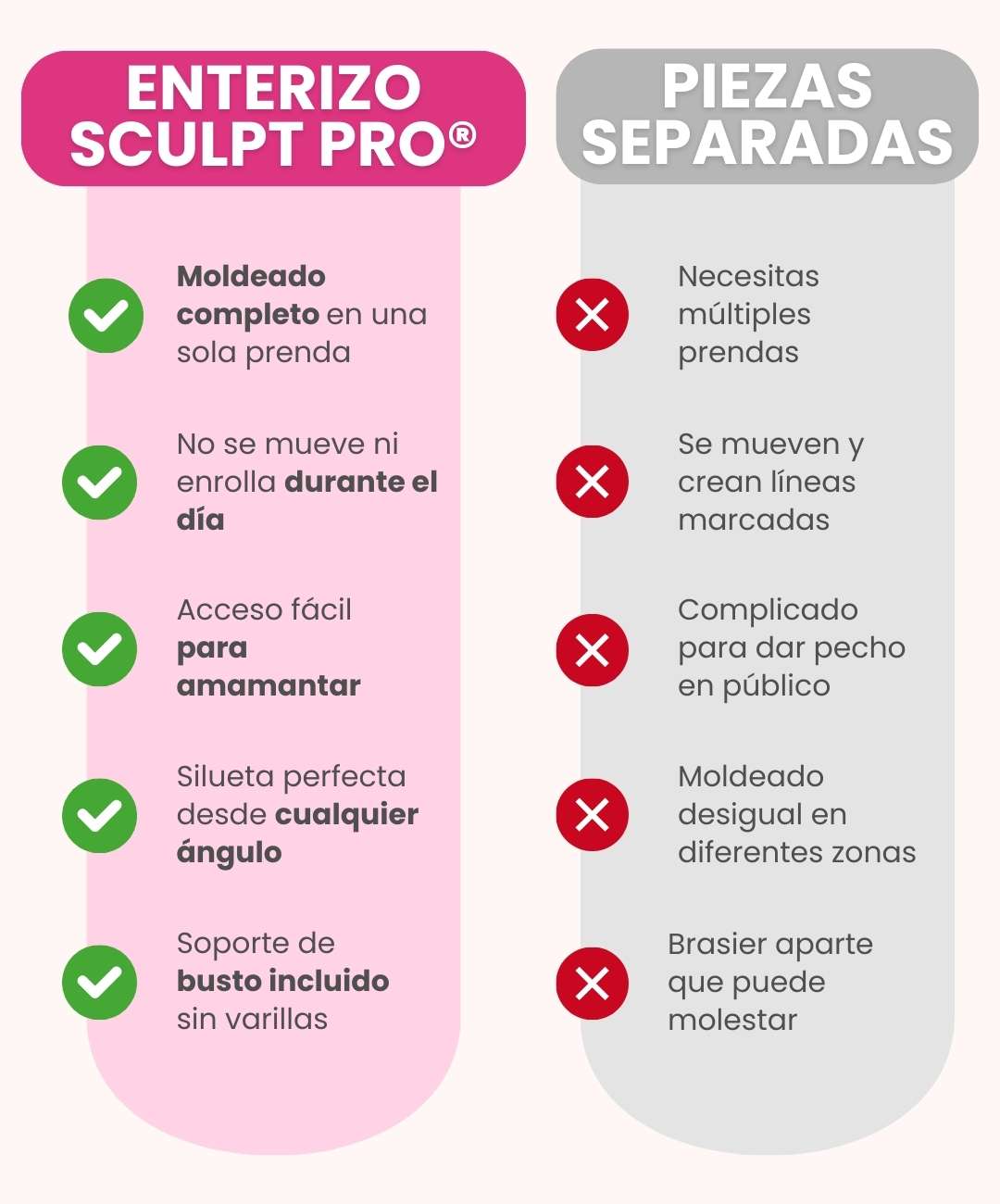 ENTERIZO SCULPT PRO®

Moldeado completo en una sola prenda

No se mueve ni enrolla durante el día

Acceso fácil para amamantar

Silueta perfecta desde cualquier ángulo

Soporte de busto incluido sin varillas

PIEZAS SEPARADAS

Necesitas múltiples prendas

Se mueven y crean líneas marcadas

Complicado para dar pecho en público

Moldeado desigual en diferentes zonas

Brasier aparte que puede molestar